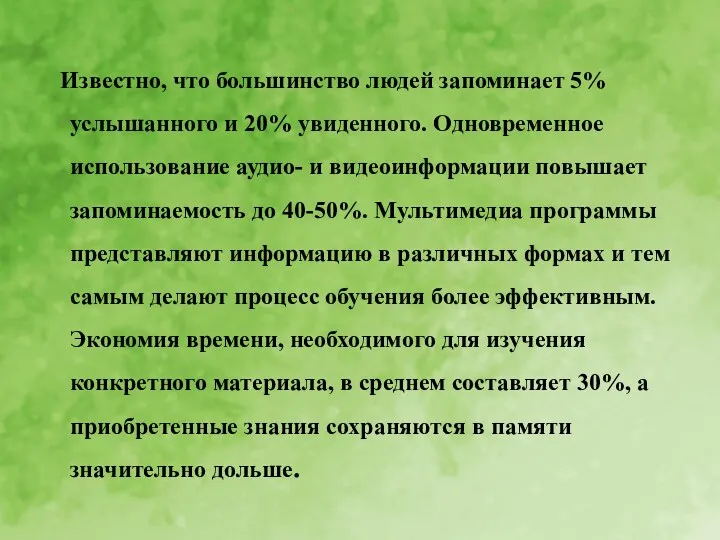 Известно, что большинство людей запоминает 5% услышанного и 20% увиденного. Одновременное использование аудио- и видеоинформации повышает запоминаемость до 40-50%. Мультимедиа программы представляют информацию в различных формах и тем самым делают процесс обучения более эффективным. Экономия времени, необходимого для изучения конкретного материала, в среднем составляет 30%, а приобретенные знания сохраняются в памяти значительно дольше.